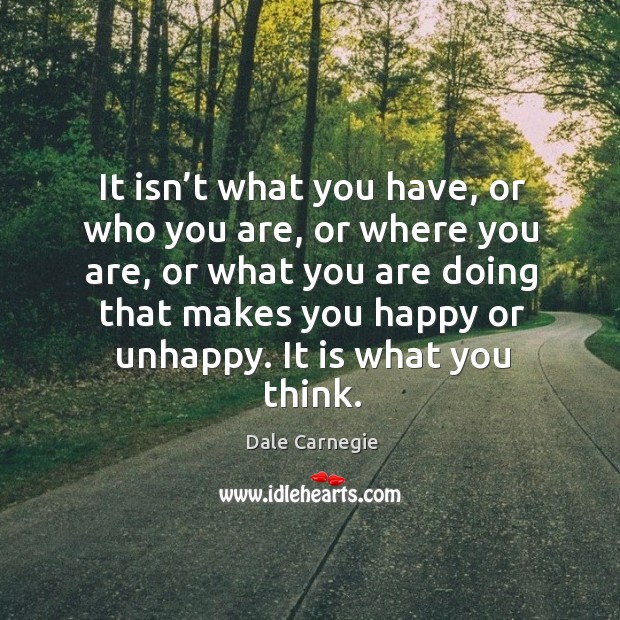 It isn’t what you have, or who you are, or where you are, or what you are doing that makes you happy or unhappy. It is what you think.

Dale Carnegie

www.idlehearts.com